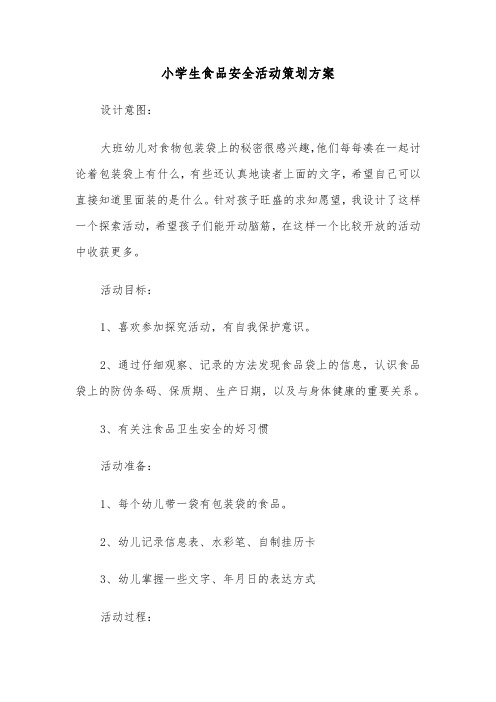 小学生食品安全活动策划方案

设计意图:

大班幼儿对食物包装袋上的秘密很感兴趣,他们每每凑在一起讨论着包装袋上有什么,有些还认真地读者上面的文字,希望自己可以直接知道里面装的是什么。针对孩子旺盛的求知愿望,我设计了这样一个探索活动,希望孩子们能开动脑筋,在这样一个比较开放的活动中收获更多。

活动目标:

1、喜欢参加探究活动,有自我保护意识。

2、通过仔细观察、记录的方法发现食品袋上的信息,认识食品袋上的防伪条码、保质期、生产日期,以及与身体健康的重要关系。

3、有关注食品卫生安全的好习惯

活动准备:

1、每个幼儿带一袋有包装袋的食品。

2、幼儿记录信息表、水彩笔、自制挂历卡

3、幼儿掌握一些文字、年月日的表达方式

活动过程: